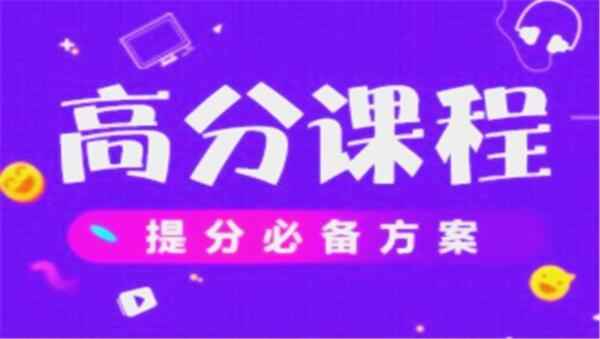 高分课程

提分必备方案